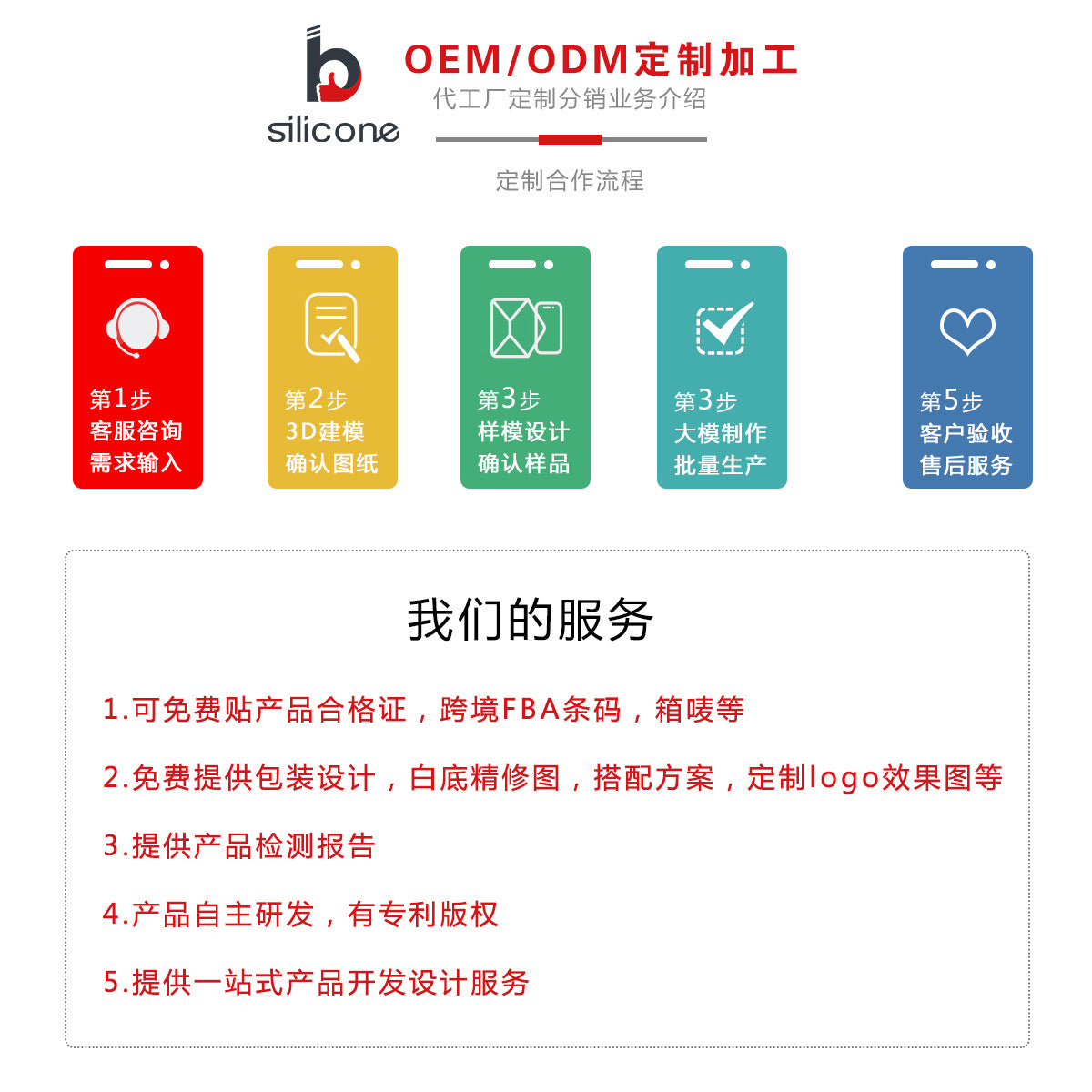 silicone

OEM/ODM定制加工
代工厂定制分销业务介绍

定制合作流程

第1步
客服咨询
需求输入

第2步
3D建模
确认图纸

第3步
样模设计
确认样品

第3步
大模制作
批量生产

第5步
客户验收
售后服务

我们的服务

1.可免费贴产品合格证，跨境FBA条码，箱唛等

2.免费提供包装设计，白底精修图，搭配方案，定制logo效果图等

3.提供产品检测报告

4.产品自主研发，有专利版权

5.提供一站式产品开发设计服务